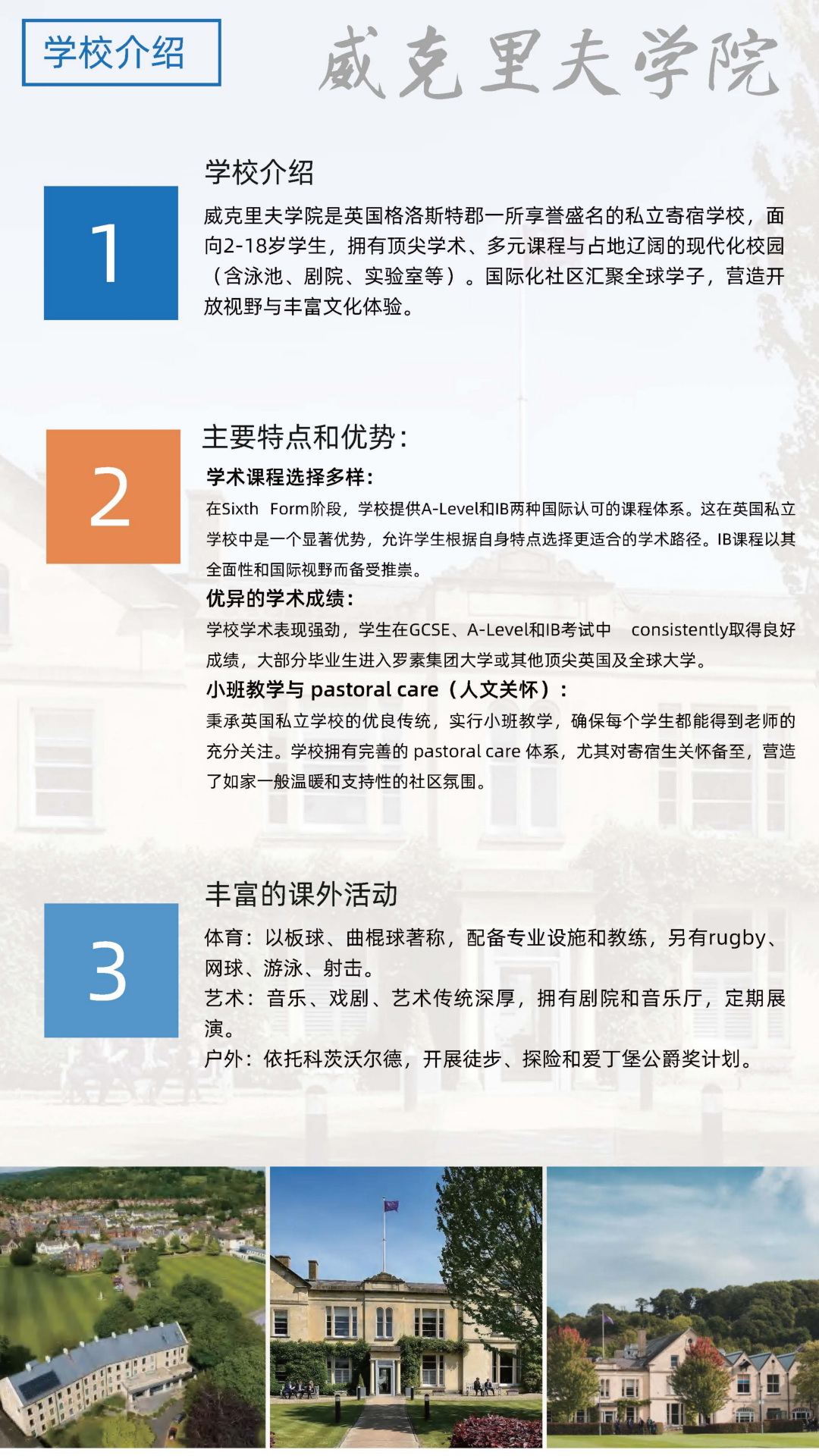 学校介绍

威克里夫学院

1

学校介绍

威克里夫学院是英国格洛斯特郡一所享誉盛名的私立寄宿学校，面向2-18岁学生，拥有顶尖学术、多元课程与占地辽阔的现代化校园（含泳池、剧院、实验室等）。国际化社区汇聚全球学子，营造开放视野与丰富文化体验。

2

主要特点和优势：

学术课程选择多样：

在Sixth Form阶段，学校提供A-Level和IB两种国际认可的课程体系。这在英国私立学校中是一个显著优势，允许学生根据自身特点选择更适合的学术路径。IB课程以其全面性和国际视野而备受推崇。

优异的学术成绩：

学校学术表现强劲，学生在GCSE、A-Level和IB考试中 consistently取得良好成绩，大部分毕业生进入罗素集团大学或其他顶尖英国及全球大学。

小班教学与 pastoral care（人文关怀）：

秉承英国私立学校的优良传统，实行小班教学，确保每个学生都能得到老师的充分关注。学校拥有完善的 pastoral care 体系，尤其对寄宿生关怀备至，营造了如家一般温暖和支持性的社区氛围。

3

丰富的课外活动

体育：以板球、曲棍球著称，配备专业设施和教练，另有rugby、网球、游泳、射击。
艺术：音乐、戏剧、艺术传统深厚，拥有剧院和音乐厅，定期展演。
户外：依托科茨沃尔德，开展徒步、探险和爱丁堡公爵奖计划。